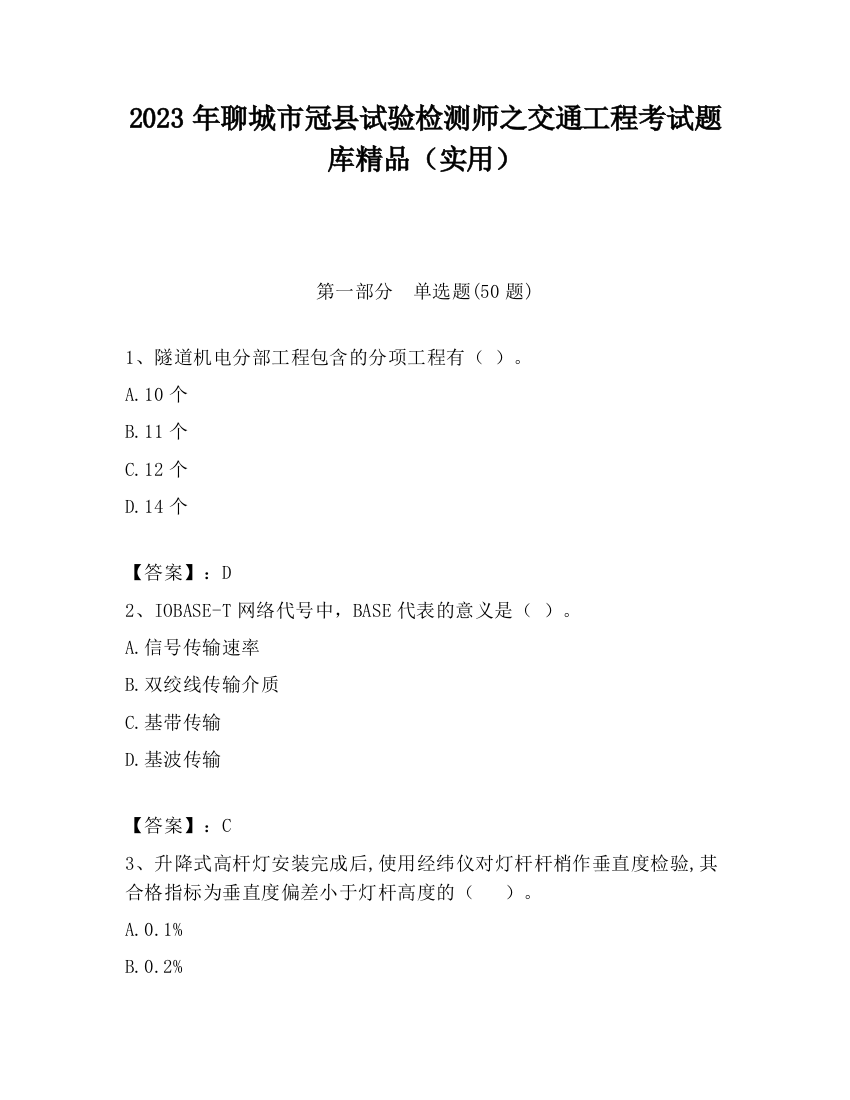 2023 年聊城市冠县试验检测师之交通工程考试题库精品（实用）

第一部分　单选题(50 题)

1、隧道机电分部工程包含的分项工程有（ ）。

A.10 个

B.11 个

C.12 个

D.14 个

【答案】：D

2、IOBASE-T 网络代号中，BASE 代表的意义是（ ）。

A.信号传输速率

B.双绞线传输介质

C.基带传输

D.基波传输

【答案】：C

3、升降式高杆灯安装完成后,使用经纬仪对灯杆杆梢作垂直度检验,其合格指标为垂直度偏差小于灯杆高度的（　　）。

A.0.1%

B.0.2%